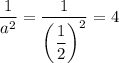 $\frac{1}{a^2} = \frac{1}{\left(\frac{1}{2}\right)^2} = 4$